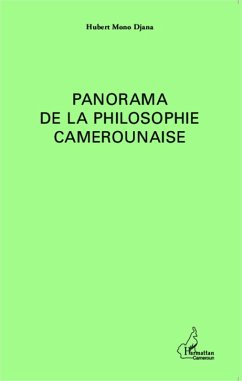 Hubert Mono Djana

PANORAMA
DE LA PHILOSOPHIE
CAMEROUNAISE

L'Harmattan
Cameroun